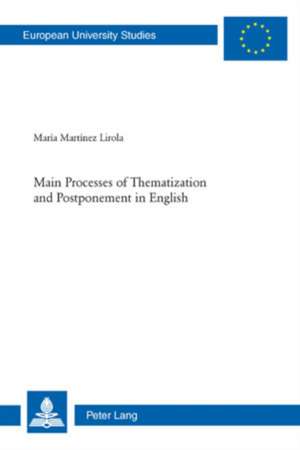 European University Studies

María Martínez Lirola

Main Processes of Thematization and Postponement in English

Peter Lang